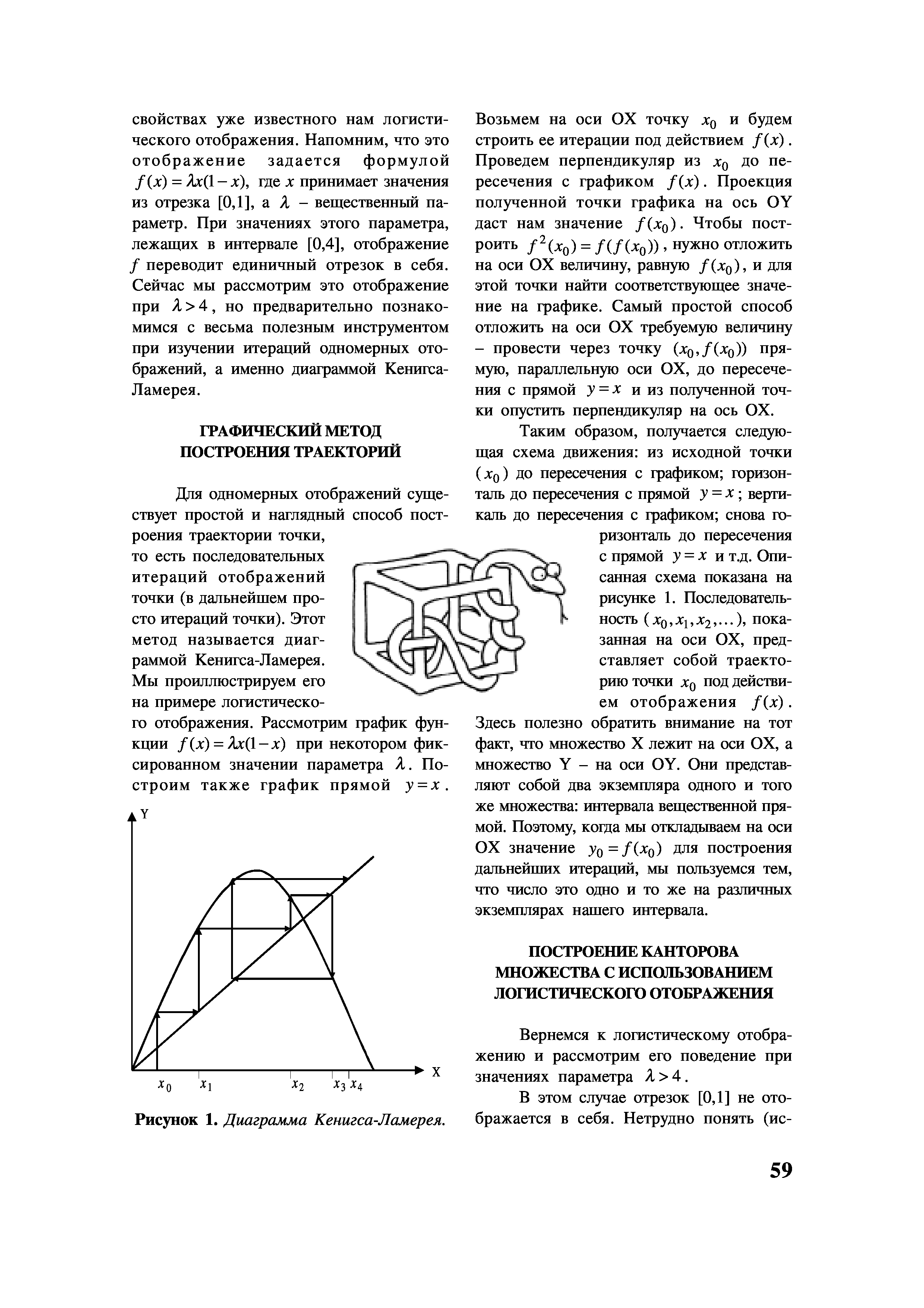 свойствах уже известного нам логистического отображения. Напомним, что это отображение задается формулой $f(x) = \lambda x(1-x)$, где $x$ принимает значения из отрезка [0,1], а $\lambda$ – вещественный параметр. При значениях этого параметра, лежащих в интервале [0,4], отображение $f$ переводит единичный отрезок в себя. Сейчас мы рассмотрим это отображение при $\lambda > 4$, но предварительно познакомимся с весьма полезным инструментом при изучении итераций одномерных отображений, а именно диаграммой Кенигса-Ламерея.

ГРАФИЧЕСКИЙ МЕТОД ПОСТРОЕНИЯ ТРАЕКТОРИЙ

Для одномерных отображений существует простой и наглядный способ построения траектории точки, то есть последовательных итераций отображений точки (в дальнейшем просто итераций точки). Этот метод называется диаграммой Кенигса-Ламерея. Мы проиллюстрируем его на примере логистического отображения. Рассмотрим график функции $f(x) = \lambda x(1-x)$ при некотором фиксированном значении параметра $\lambda$. Построим также график прямой $y = x$.

Y
X
$x_0$ $x_1$ $x_2$ $x_3$ $x_4$

Рисунок 1. Диаграмма Кенигса-Ламерея.

Возьмем на оси OX точку $x_0$ и будем строить ее итерации под действием $f(x)$. Проведем перпендикуляр из $x_0$ до пересечения с графиком $f(x)$. Проекция полученной точки графика на ось OY даст нам значение $f(x_0)$. Чтобы построить $f^2(x_0) = f(f(x_0))$, нужно отложить на оси OX величину, равную $f(x_0)$, и для этой точки найти соответствующее значение на графике. Самый простой способ отложить на оси OX требуемую величину – провести через точку $(x_0, f(x_0))$ прямую, параллельную оси OX, до пересечения с прямой $y = x$ и из полученной точки опустить перпендикуляр на ось OX.

Таким образом, получается следующая схема движения: из исходной точки ($x_0$) до пересечения с графиком; горизонталь до пересечения с прямой $y = x$; вертикаль до пересечения с графиком; снова горизонталь до пересечения с прямой $y = x$ и т.д. Описанная схема показана на рисунке 1. Последовательность ($x_0, x_1, x_2, \ldots$), показанная на оси OX, представляет собой траекторию точки $x_0$ под действием отображения $f(x)$. Здесь полезно обратить внимание на тот факт, что множество X лежит на оси OX, а множество Y – на оси OY. Они представляют собой два экземпляра одного и того же множества: интервала вещественной прямой. Поэтому, когда мы откладываем на оси OX значение $y_0 = f(x_0)$ для построения дальнейших итераций, мы пользуемся тем, что число это одно и то же на различных экземплярах нашего интервала.

ПОСТРОЕНИЕ КАНТОРОВА МНОЖЕСТВА С ИСПОЛЬЗОВАНИЕМ ЛОГИСТИЧЕСКОГО ОТОБРАЖЕНИЯ

Вернемся к логистическому отображению и рассмотрим его поведение при значениях параметра $\lambda > 4$.

В этом случае отрезок [0,1] не отображается в себя. Нетрудно понять (ис-

59